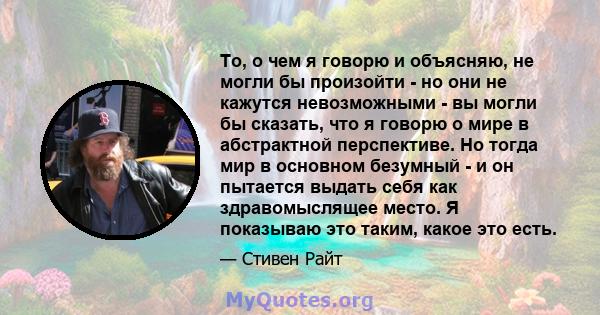 То, о чем я говорю и объясняю, не могли бы произойти - но они не кажутся невозможными - вы могли бы сказать, что я говорю о мире в абстрактной перспективе. Но тогда мир в основном безумный - и он пытается выдать себя как здравомыслящее место. Я показываю это таким, какое это есть.

— Стивен Райт

MyQuotes.org